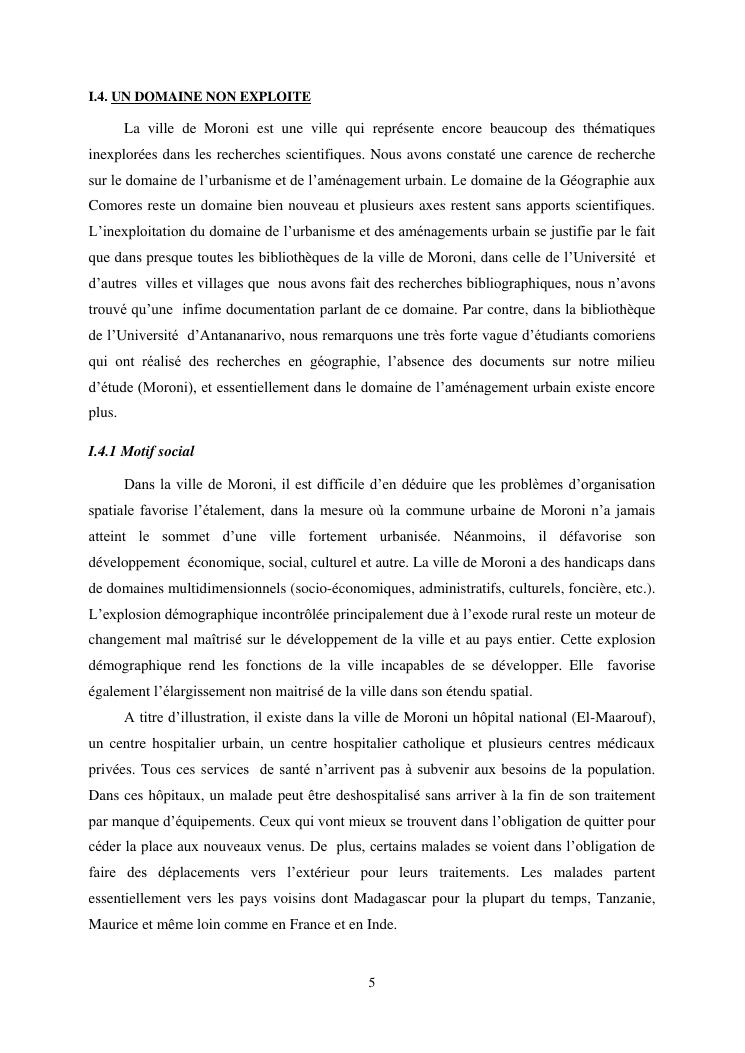 I.4. UN DOMAINE NON EXPLOITE

La ville de Moroni est une ville qui représente encore beaucoup des thématiques inexplorées dans les recherches scientifiques. Nous avons constaté une carence de recherche sur le domaine de l'urbanisme et de l'aménagement urbain. Le domaine de la Géographie aux Comores reste un domaine bien nouveau et plusieurs axes restent sans apports scientifiques. L'inexploitation du domaine de l'urbanisme et des aménagements urbain se justifie par le fait que dans presque toutes les bibliothèques de la ville de Moroni, dans celle de l'Université et d'autres villes et villages que nous avons fait des recherches bibliographiques, nous n'avons trouvé qu'une infime documentation parlant de ce domaine. Par contre, dans la bibliothèque de l'Université d'Antananarivo, nous remarquons une très forte vague d'étudiants comoriens qui ont réalisé des recherches en géographie, l'absence des documents sur notre milieu d'étude (Moroni), et essentiellement dans le domaine de l'aménagement urbain existe encore plus.

I.4.1 Motif social

Dans la ville de Moroni, il est difficile d'en déduire que les problèmes d'organisation spatiale favorise l'étalement, dans la mesure où la commune urbaine de Moroni n'a jamais atteint le sommet d'une ville fortement urbanisée. Néanmoins, il défavorise son développement économique, social, culturel et autre. La ville de Moroni a des handicaps dans de domaines multidimensionnels (socio-économiques, administratifs, culturels, foncière, etc.). L'explosion démographique incontrôlée principalement due à l'exode rural reste un moteur de changement mal maîtrisé sur le développement de la ville et au pays entier. Cette explosion démographique rend les fonctions de la ville incapables de se développer. Elle favorise également l'élargissement non maitrisé de la ville dans son étendu spatial.

A titre d'illustration, il existe dans la ville de Moroni un hôpital national (El-Maarouf), un centre hospitalier urbain, un centre hospitalier catholique et plusieurs centres médicaux privées. Tous ces services de santé n'arrivent pas à subvenir aux besoins de la population. Dans ces hôpitaux, un malade peut être deshospitalisé sans arriver à la fin de son traitement par manque d'équipements. Ceux qui vont mieux se trouvent dans l'obligation de quitter pour céder la place aux nouveaux venus. De plus, certains malades se voient dans l'obligation de faire des déplacements vers l'extérieur pour leurs traitements. Les malades partent essentiellement vers les pays voisins dont Madagascar pour la plupart du temps, Tanzanie, Maurice et même loin comme en France et en Inde.

5